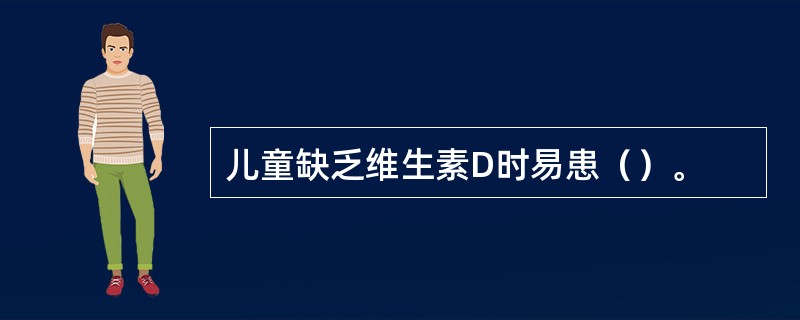 儿童缺乏维生素D时易患（）。